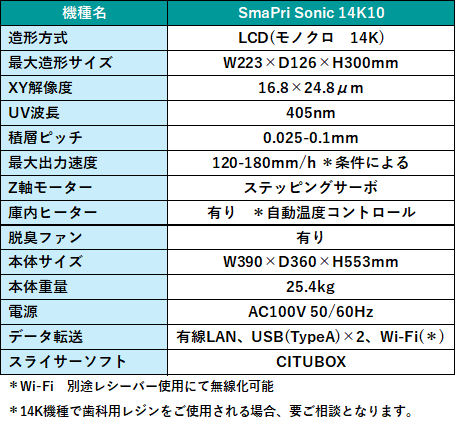 | 機種名 | SmaPri Sonic 14K10 |
|---|---|
| 造形方式 | LCD(モノクロ　14K) |
| 最大造形サイズ | W223×D126×H300mm |
| XY解像度 | 16.8×24.8μm |
| UV波長 | 405nm |
| 積層ピッチ | 0.025-0.1mm |
| 最大出力速度 | 120-180mm/h ＊条件による |
| Z軸モーター | ステッピングサーボ |
| 庫内ヒーター | 有り　＊自動温度コントロール |
| 脱臭ファン | 有り |
| 本体サイズ | W390×D360×H553mm |
| 本体重量 | 25.4kg |
| 電源 | AC100V 50/60Hz |
| データ転送 | 有線LAN、USB(TypeA)×2、Wi-Fi(＊) |
| スライサーソフト | CITUBOX |

＊Wi-Fi　別途レシーバー使用にて無線化可能

＊14K機種で歯科用レジンをご使用される場合、要ご相談となります。